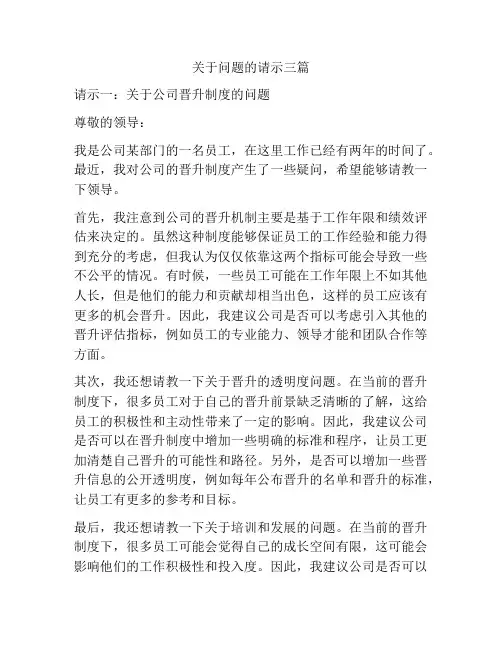 关于问题的请示三篇

请示一：关于公司晋升制度的问题

尊敬的领导：

我是公司某部门的一名员工，在这里工作已经有两年的时间了。最近，我对公司的晋升制度产生了一些疑问，希望能够请教一下领导。

首先，我注意到公司的晋升机制主要是基于工作年限和绩效评估来决定的。虽然这种制度能够保证员工的工作经验和能力得到充分的考虑，但我认为仅仅依靠这两个指标可能会导致一些不公平的情况。有时候，一些员工可能在工作年限上不如其他人长，但是他们的能力和贡献却相当出色，这样的员工应该有更多的机会晋升。因此，我建议公司是否可以考虑引入其他的晋升评估指标，例如员工的专业能力、领导才能和团队合作等方面。

其次，我还想请教一下关于晋升的透明度问题。在当前的晋升制度下，很多员工对于自己的晋升前景缺乏清晰的了解，这给员工的积极性和主动性带来了一定的影响。因此，我建议公司是否可以在晋升制度中增加一些明确的标准和程序，让员工更加清楚自己晋升的可能性和路径。另外，是否可以增加一些晋升信息的公开透明度，例如每年公布晋升的名单和晋升的标准，让员工有更多的参考和目标。

最后，我还想请教一下关于培训和发展的问题。在当前的晋升制度下，很多员工可能会觉得自己的成长空间有限，这可能会影响他们的工作积极性和投入度。因此，我建议公司是否可以